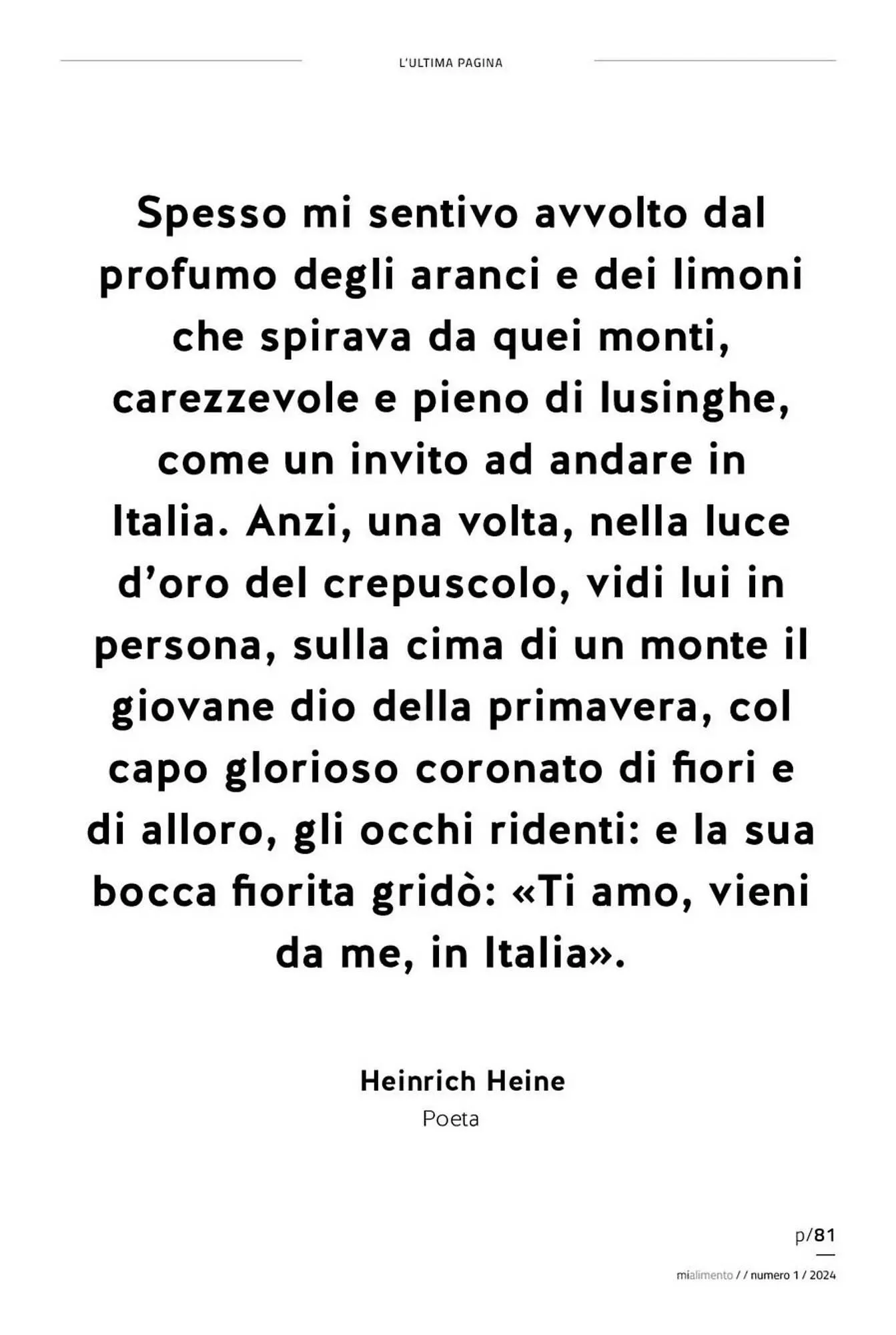 L'ULTIMA PAGINA

Spesso mi sentivo avvolto dal profumo degli aranci e dei limoni che spirava da quei monti, carezzevole e pieno di lusinghe, come un invito ad andare in Italia. Anzi, una volta, nella luce d'oro del crepuscolo, vidi lui in persona, sulla cima di un monte il giovane dio della primavera, col capo glorioso coronato di fiori e di alloro, gli occhi ridenti: e la sua bocca fiorita gridò: «Ti amo, vieni da me, in Italia».

Heinrich Heine
Poeta

p/81

mialimento / / numero 1 / 2024